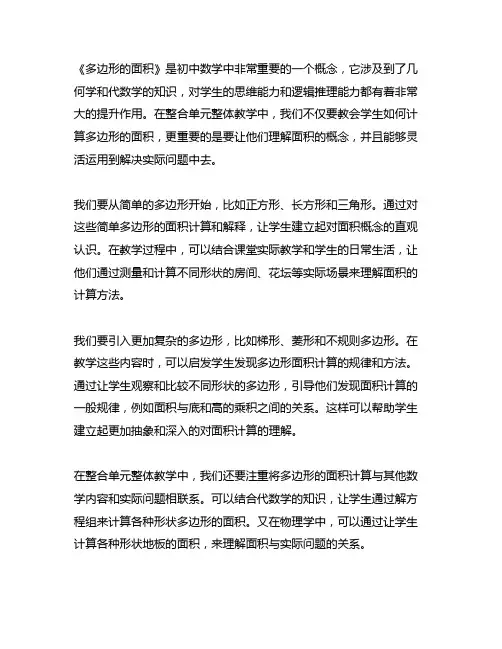 《多边形的面积》是初中数学中非常重要的一个概念，它涉及到了几何学和代数学的知识，对学生的思维能力和逻辑推理能力都有着非常大的提升作用。在整合单元整体教学中，我们不仅要教会学生如何计算多边形的面积，更重要的是要让他们理解面积的概念，并且能够灵活运用到解决实际问题中去。

我们要从简单的多边形开始，比如正方形、长方形和三角形。通过对这些简单多边形的面积计算和解释，让学生建立起对面积概念的直观认识。在教学过程中，可以结合课堂实际教学和学生的日常生活，让他们通过测量和计算不同形状的房间、花坛等实际场景来理解面积的计算方法。

我们要引入更加复杂的多边形，比如梯形、菱形和不规则多边形。在教学这些内容时，可以启发学生发现多边形面积计算的规律和方法。通过让学生观察和比较不同形状的多边形，引导他们发现面积计算的一般规律，例如面积与底和高的乘积之间的关系。这样可以帮助学生建立起更加抽象和深入的对面积计算的理解。

在整合单元整体教学中，我们还要注重将多边形的面积计算与其他数学内容和实际问题相联系。可以结合代数学的知识，让学生通过解方程组来计算各种形状多边形的面积。又在物理学中，可以通过让学生计算各种形状地板的面积，来理解面积与实际问题的关系。